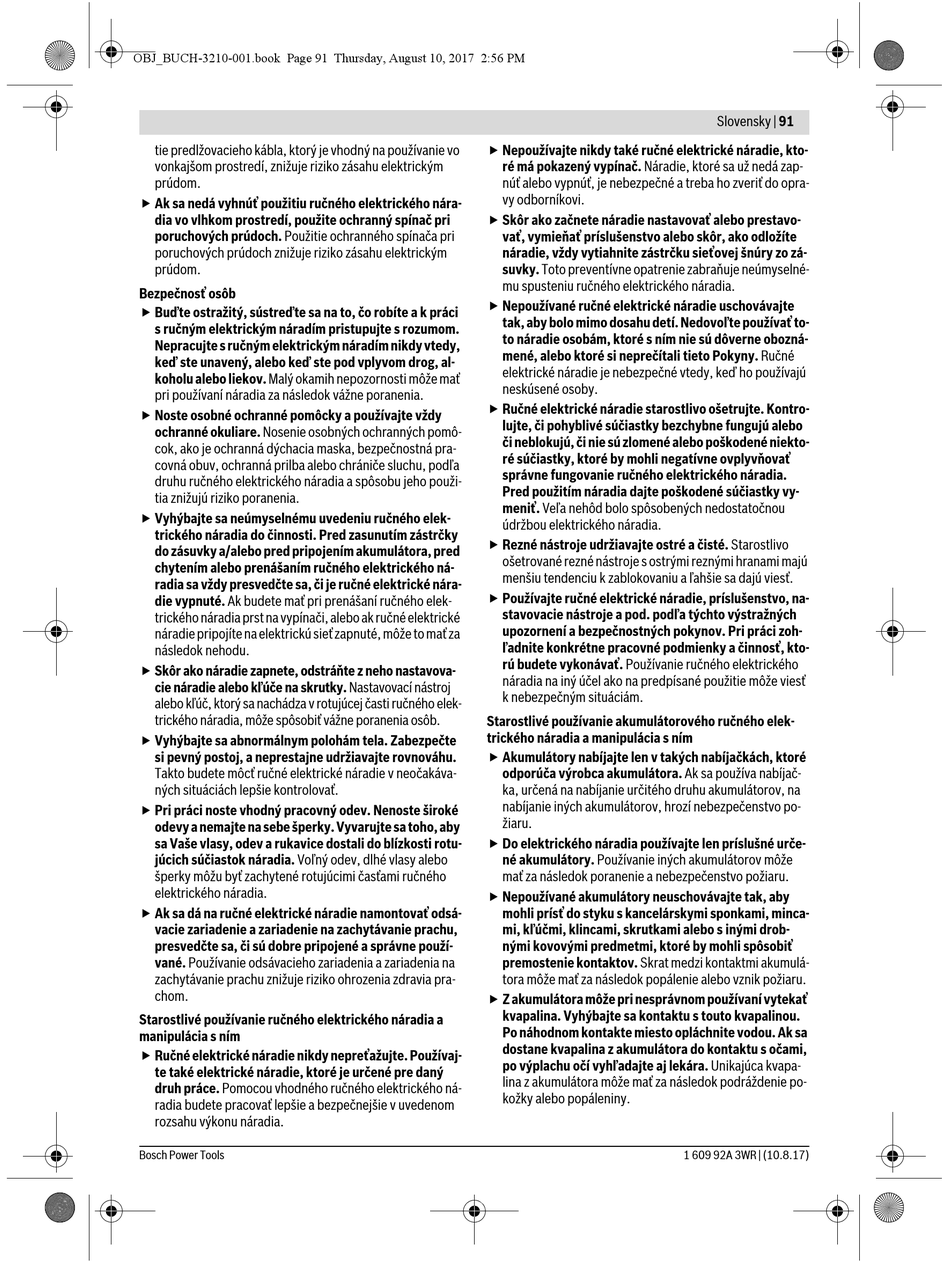 OBJ_BUCH-3210-001.book Page 91 Thursday, August 10, 2017 2:56 PM

Slovensky | 91

tie predlžovacieho kábla, ktorý je vhodný na používanie vo vonkajšom prostredí, znižuje riziko zásahu elektrickým prúdom.

▶ Ak sa nedá vyhnúť použitiu ručného elektrického náradia vo vlhkom prostredí, použite ochranný spínač pri poruchových prúdoch. Použitie ochranného spínača pri poruchových prúdoch znižuje riziko zásahu elektrickým prúdom.

Bezpečnosť osôb

▶ Buďte ostražitý, sústreďte sa na to, čo robíte a k práci s ručným elektrickým náradím pristupujte s rozumom. Nepracujte s ručným elektrickým náradím nikdy vtedy, keď ste unavený, alebo keď ste pod vplyvom drog, alkoholu alebo liekov. Malý okamih nepozornosti môže mať pri používaní náradia za následok vážne poranenia.

▶ Noste osobné ochranné pomôcky a používajte vždy ochranné okuliare. Nosenie osobných ochranných pomôcok, ako je ochranná dýchacia maska, bezpečnostná pracovná obuv, ochranná prilba alebo chrániče sluchu, podľa druhu ručného elektrického náradia a spôsobu jeho použitia znižujú riziko poranenia.

▶ Vyhýbajte sa neúmyselnému uvedeniu ručného elektrického náradia do činnosti. Pred zasunutím zástrčky do zásuvky a/alebo pred pripojením akumulátora, pred chytením alebo prenášaním ručného elektrického náradia sa vždy presvedčte sa, či je ručné elektrické náradie vypnuté. Ak budete mať pri prenášaní ručného elektrického náradia prst na vypínači, alebo ak ručné elektrické náradie pripojíte na elektrickú sieť zapnuté, môže to mať za následok nehodu.

▶ Skôr ako náradie zapnete, odstráňte z neho nastavovacie náradie alebo kľúče na skrutky. Nastavovací nástroj alebo kľúč, ktorý sa nachádza v rotujúcej časti ručného elektrického náradia, môže spôsobiť vážne poranenia osôb.

▶ Vyhýbajte sa abnormálnym polohám tela. Zabezpečte si pevný postoj, a neprestajne udržiavajte rovnováhu. Takto budete môcť ručné elektrické náradie v neočakávaných situáciách lepšie kontrolovať.

▶ Pri práci noste vhodný pracovný odev. Nenoste široké odevy a nemajte na sebe šperky. Vyvarujte sa toho, aby sa Vaše vlasy, odev a rukavice dostali do blízkosti rotujúcich súčiastok náradia. Voľný odev, dlhé vlasy alebo šperky môžu byť zachytené rotujúcimi časťami ručného elektrického náradia.

▶ Ak sa dá na ručné elektrické náradie namontovať odsávacie zariadenie a zariadenie na zachytávanie prachu, presvedčte sa, či sú dobre pripojené a správne používané. Používanie odsávacieho zariadenia a zariadenia na zachytávanie prachu znižuje riziko ohrozenia zdravia prachom.

Starostlivé používanie ručného elektrického náradia a manipulácia s ním

▶ Ručné elektrické náradie nikdy nepreťažujte. Používajte také elektrické náradie, ktoré je určené pre daný druh práce. Pomocou vhodného ručného elektrického náradia budete pracovať lepšie a bezpečnejšie v uvedenom rozsahu výkonu náradia.

▶ Nepoužívajte nikdy také ručné elektrické náradie, ktoré má pokazený vypínač. Náradie, ktoré sa už nedá zapnúť alebo vypnúť, je nebezpečné a treba ho zveriť do opravy odborníkovi.

▶ Skôr ako začnete náradie nastavovať alebo prestavovať, vymieňať príslušenstvo alebo skôr, ako odložíte náradie, vždy vytiahnite zástrčku sieťovej šnúry zo zásuvky. Toto preventívne opatrenie zabraňuje neúmyselnému spusteniu ručného elektrického náradia.

▶ Nepoužívané ručné elektrické náradie uschovávajte tak, aby bolo mimo dosahu detí. Nedovoľte používať toto náradie osobám, ktoré s ním nie sú dôverne oboznámené, alebo ktoré si neprečítali tieto Pokyny. Ručné elektrické náradie je nebezpečné vtedy, keď ho používajú neskúsené osoby.

▶ Ručné elektrické náradie starostlivo ošetrujte. Kontrolujte, či pohyblivé súčiastky bezchybne fungujú alebo či neblokujú, či nie sú zlomené alebo poškodené niektoré súčiastky, ktoré by mohli negatívne ovplyvňovať správne fungovanie ručného elektrického náradia. Pred použitím náradia dajte poškodené súčiastky vymeniť. Veľa nehôd bolo spôsobených nedostatočnou údržbou elektrického náradia.

▶ Rezné nástroje udržiavajte ostré a čisté. Starostlivo ošetrované rezné nástroje s ostrými reznými hranami majú menšiu tendenciu k zablokovaniu a ľahšie sa dajú viesť.

▶ Používajte ručné elektrické náradie, príslušenstvo, nastavovacie nástroje a pod. podľa týchto výstražných upozornení a bezpečnostných pokynov. Pri práci zohľadnite konkrétne pracovné podmienky a činnosť, ktorú budete vykonávať. Používanie ručného elektrického náradia na iný účel ako na predpísané použitie môže viesť k nebezpečným situáciám.

Starostlivé používanie akumulátorového ručného elektrického náradia a manipulácia s ním

▶ Akumulátory nabíjajte len v takých nabíjačkách, ktoré odporúča výrobca akumulátora. Ak sa používa nabíjačka, určená na nabíjanie určitého druhu akumulátorov, na nabíjanie iných akumulátorov, hrozí nebezpečenstvo požiaru.

▶ Do elektrického náradia používajte len príslušné určené akumulátory. Používanie iných akumulátorov môže mať za následok poranenie a nebezpečenstvo požiaru.

▶ Nepoužívané akumulátory neuschovávajte tak, aby mohli prísť do styku s kancelárskymi sponkami, mincami, kľúčmi, klincami, skrutkami alebo s inými drobnými kovovými predmetmi, ktoré by mohli spôsobiť premostenie kontaktov. Skrat medzi kontaktmi akumulátora môže mať za následok popálenie alebo vznik požiaru.

▶ Z akumulátora môže pri nesprávnom používaní vytekať kvapalina. Vyhýbajte sa kontaktu s touto kvapalinou. Po náhodnom kontakte miesto opláchnite vodou. Ak sa dostane kvapalina z akumulátora do kontaktu s očami, po výplachu očí vyhľadajte aj lekára. Unikajúca kvapalina z akumulátora môže mať za následok podráždenie pokožky alebo popáleniny.

Bosch Power Tools

1 609 92A 3WR | (10.8.17)